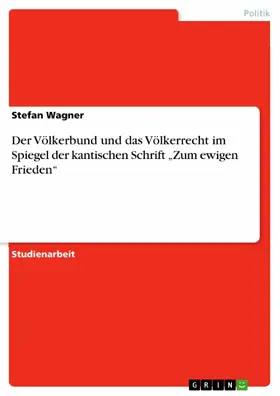 Politik

Stefan Wagner

Der Völkerbund und das Völkerrecht im Spiegel der kantischen Schrift „Zum ewigen Frieden“

Studienarbeit

GRIN